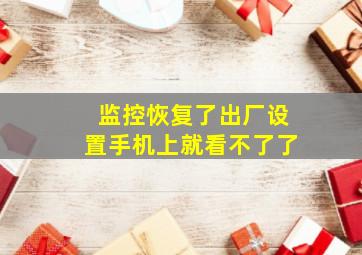 监控恢复了出厂设置手机上就看不了了